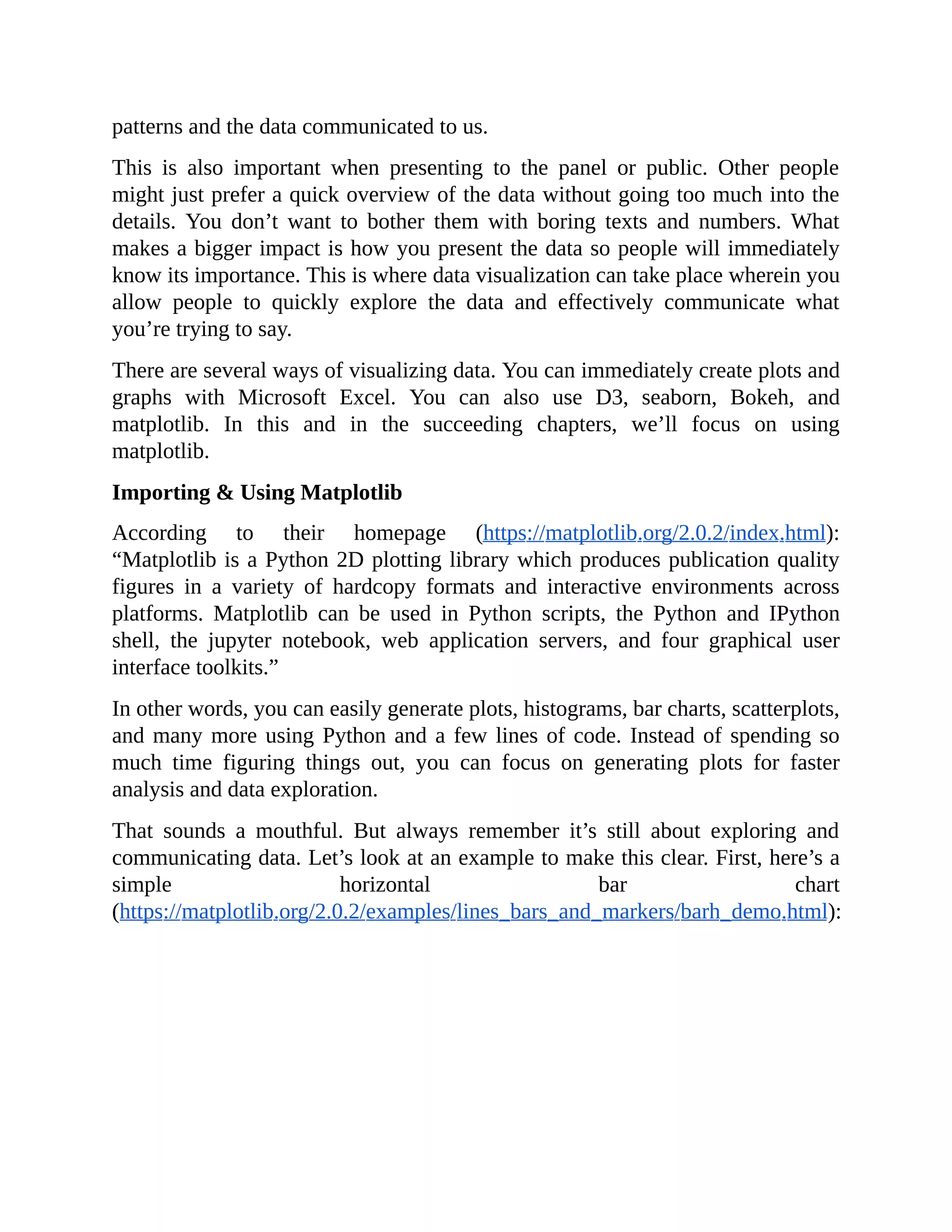 patterns and the data communicated to us.

This is also important when presenting to the panel or public. Other people might just prefer a quick overview of the data without going too much into the details. You don’t want to bother them with boring texts and numbers. What makes a bigger impact is how you present the data so people will immediately know its importance. This is where data visualization can take place wherein you allow people to quickly explore the data and effectively communicate what you’re trying to say.

There are several ways of visualizing data. You can immediately create plots and graphs with Microsoft Excel. You can also use D3, seaborn, Bokeh, and matplotlib. In this and in the succeeding chapters, we’ll focus on using matplotlib.

Importing & Using Matplotlib

According to their homepage (https://matplotlib.org/2.0.2/index.html): “Matplotlib is a Python 2D plotting library which produces publication quality figures in a variety of hardcopy formats and interactive environments across platforms. Matplotlib can be used in Python scripts, the Python and IPython shell, the jupyter notebook, web application servers, and four graphical user interface toolkits.”

In other words, you can easily generate plots, histograms, bar charts, scatterplots, and many more using Python and a few lines of code. Instead of spending so much time figuring things out, you can focus on generating plots for faster analysis and data exploration.

That sounds a mouthful. But always remember it’s still about exploring and communicating data. Let’s look at an example to make this clear. First, here’s a simple horizontal bar chart (https://matplotlib.org/2.0.2/examples/lines_bars_and_markers/barh_demo.html):